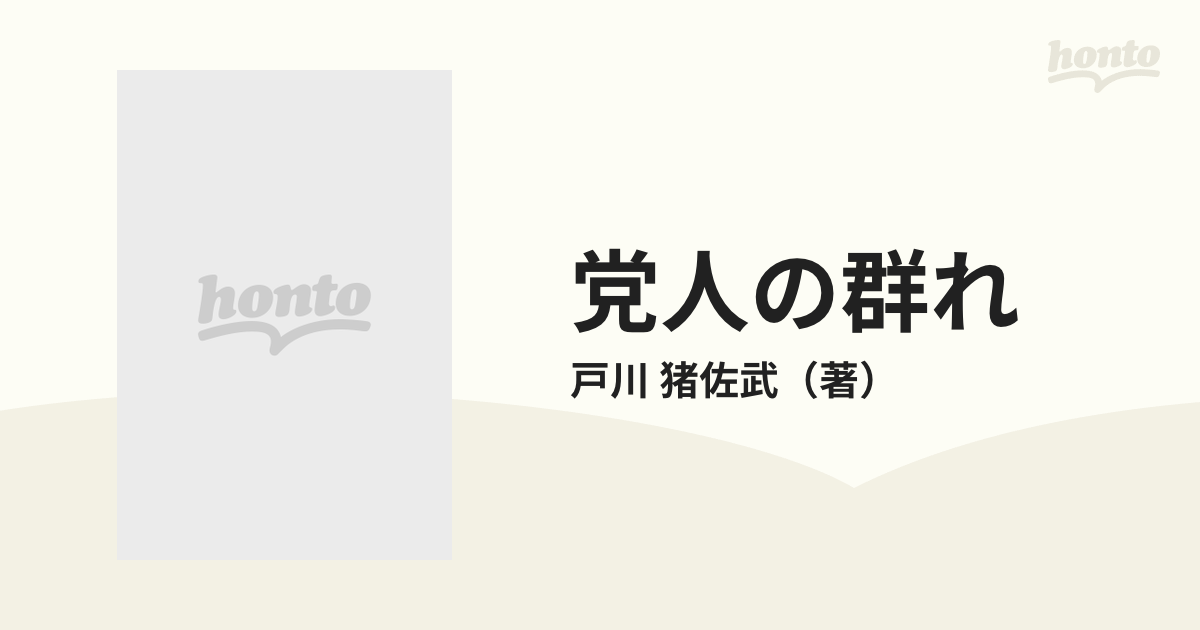 honto

honto

党人の群れ

戸川 猪佐武（著）